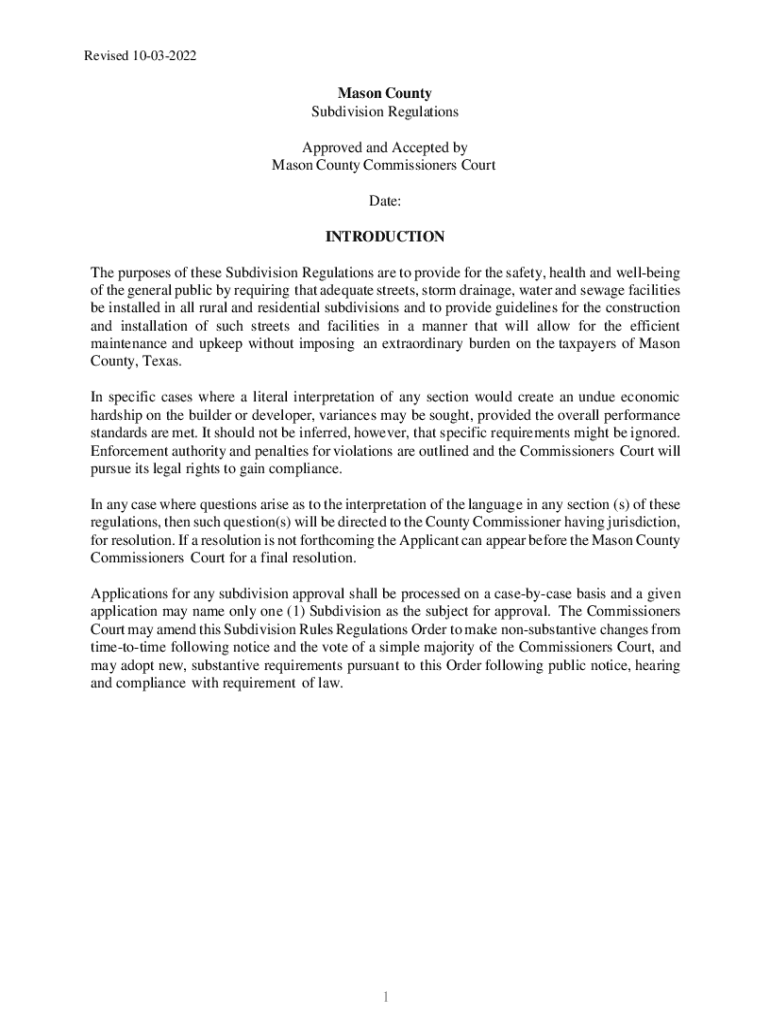 Revised 10-03-2022

Mason County
Subdivision Regulations

Approved and Accepted by
Mason County Commissioners Court

Date:

INTRODUCTION

The purposes of these Subdivision Regulations are to provide for the safety, health and well-being of the general public by requiring that adequate streets, storm drainage, water and sewage facilities be installed in all rural and residential subdivisions and to provide guidelines for the construction and installation of such streets and facilities in a manner that will allow for the efficient maintenance and upkeep without imposing an extraordinary burden on the taxpayers of Mason County, Texas.

In specific cases where a literal interpretation of any section would create an undue economic hardship on the builder or developer, variances may be sought, provided the overall performance standards are met. It should not be inferred, however, that specific requirements might be ignored. Enforcement authority and penalties for violations are outlined and the Commissioners Court will pursue its legal rights to gain compliance.

In any case where questions arise as to the interpretation of the language in any section (s) of these regulations, then such question(s) will be directed to the County Commissioner having jurisdiction, for resolution. If a resolution is not forthcoming the Applicant can appear before the Mason County Commissioners Court for a final resolution.

Applications for any subdivision approval shall be processed on a case-by-case basis and a given application may name only one (1) Subdivision as the subject for approval. The Commissioners Court may amend this Subdivision Rules Regulations Order to make non-substantive changes from time-to-time following notice and the vote of a simple majority of the Commissioners Court, and may adopt new, substantive requirements pursuant to this Order following public notice, hearing and compliance with requirement of law.

1